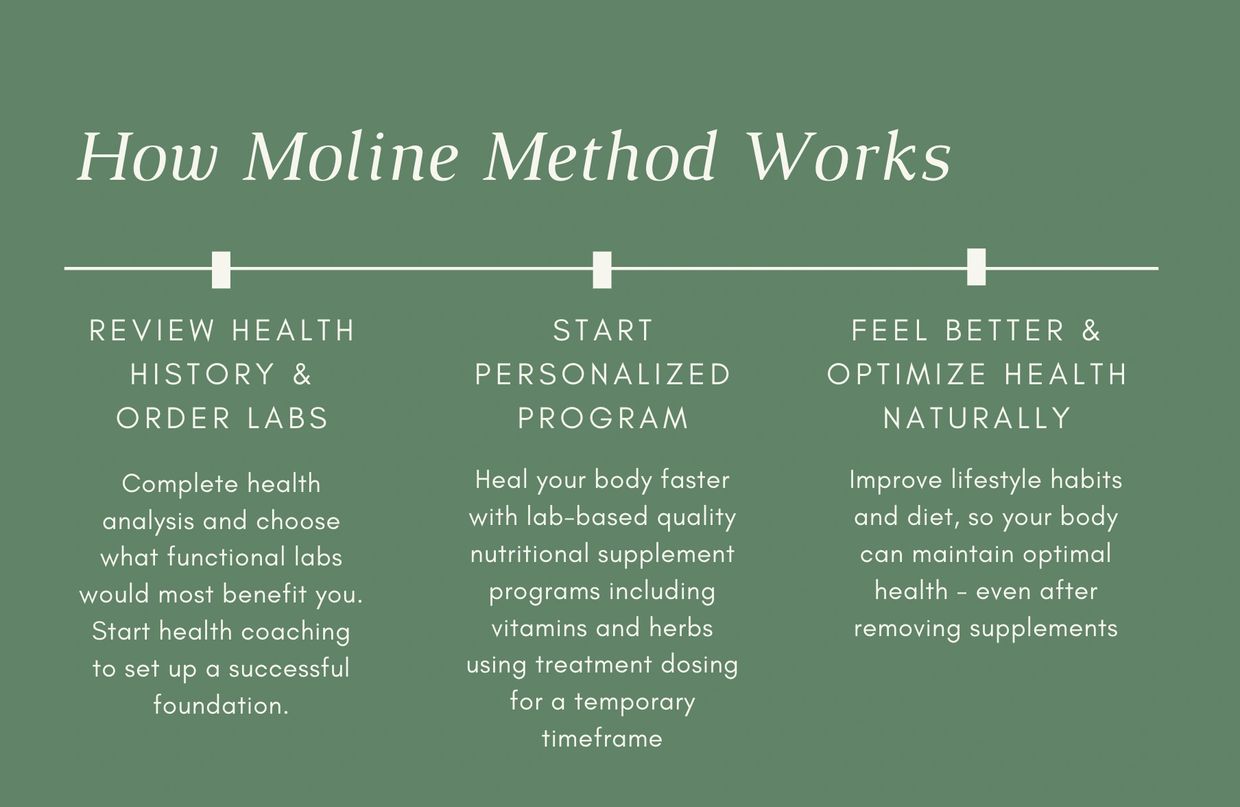 How Moline Method Works

REVIEW HEALTH HISTORY & ORDER LABS

Complete health analysis and choose what functional labs would most benefit you. Start health coaching to set up a successful foundation.

START PERSONALIZED PROGRAM

Heal your body faster with lab-based quality nutritional supplement programs including vitamins and herbs using treatment dosing for a temporary timeframe

FEEL BETTER & OPTIMIZE HEALTH NATURALLY

Improve lifestyle habits and diet, so your body can maintain optimal health - even after removing supplements